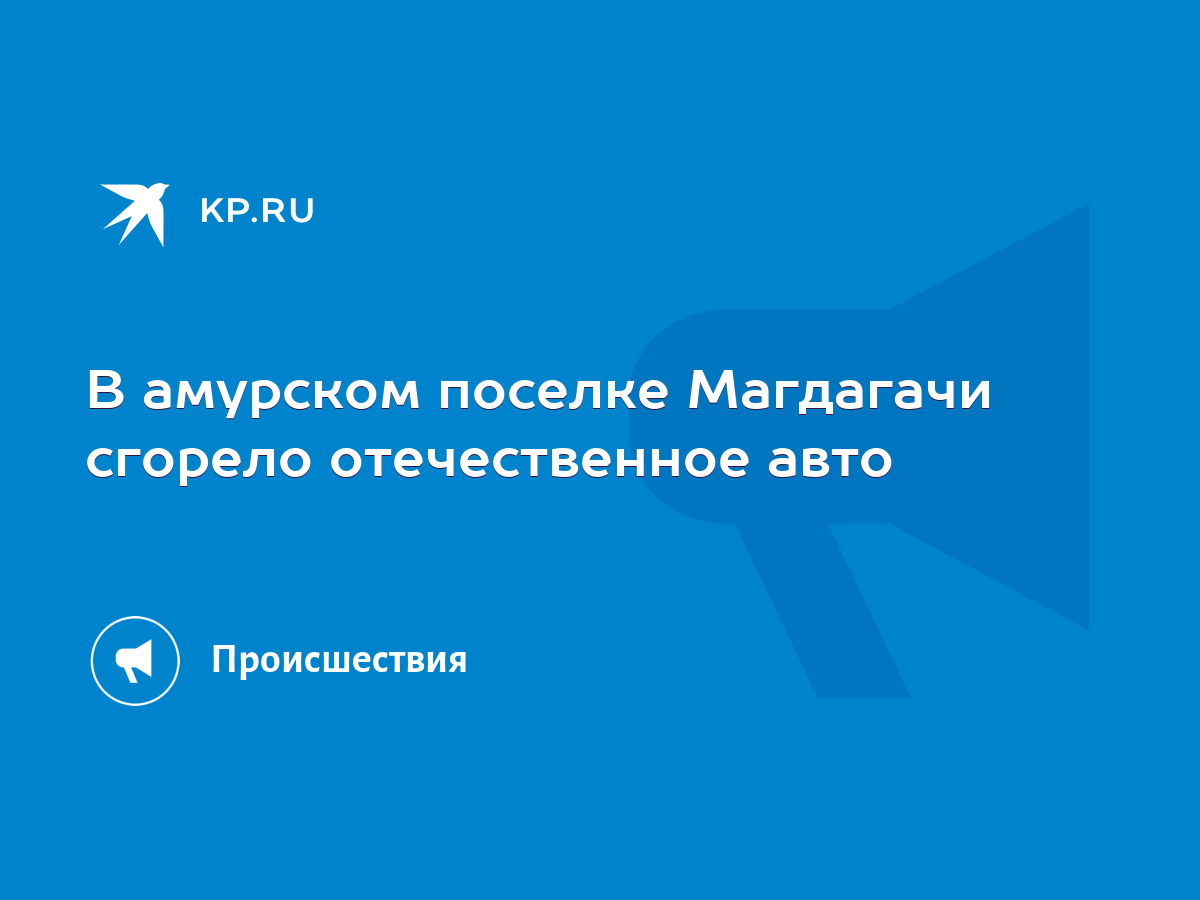 KP.RU

В амурском поселке Магдагачи сгорело отечественное авто

Происшествия